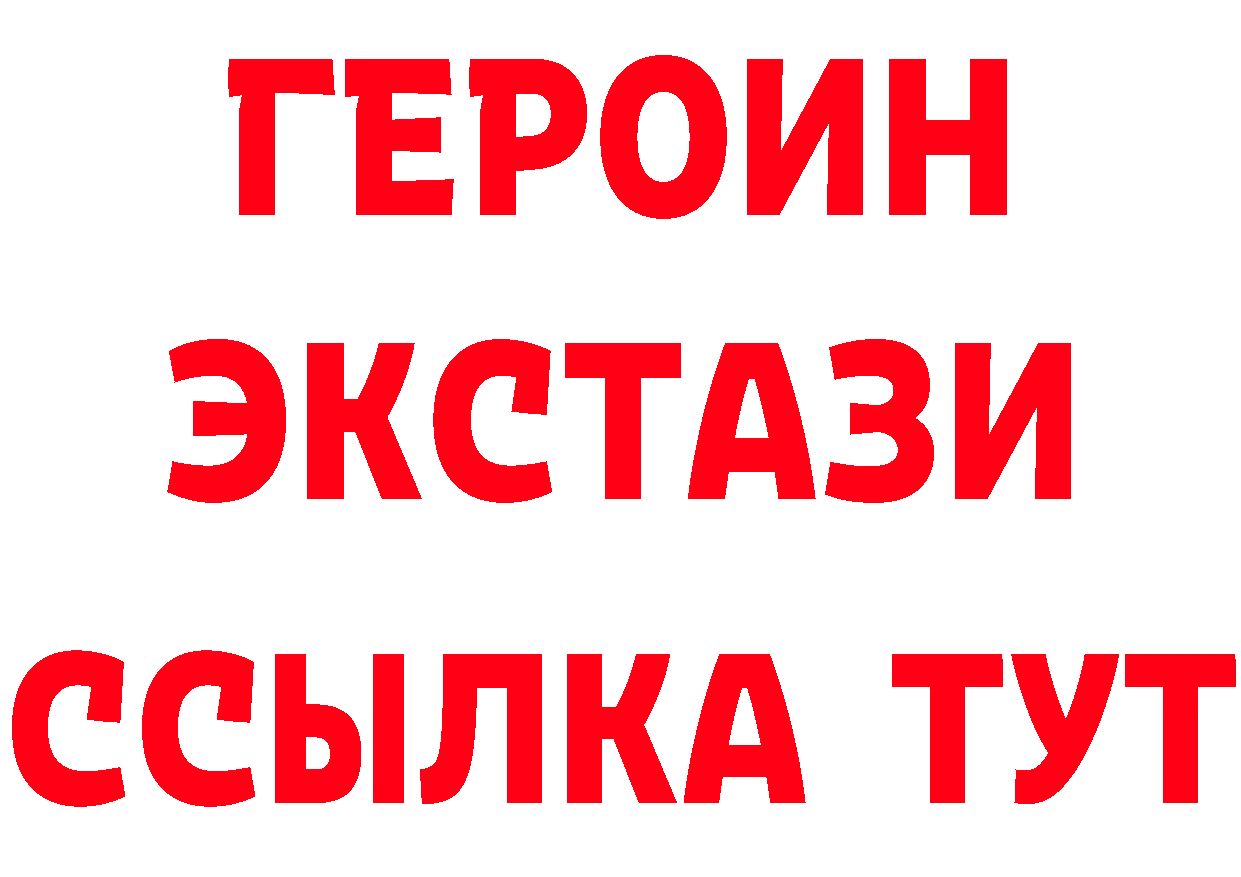 ГЕРОИН
ЭКСТАЗИ
ССЫЛКА ТУТ